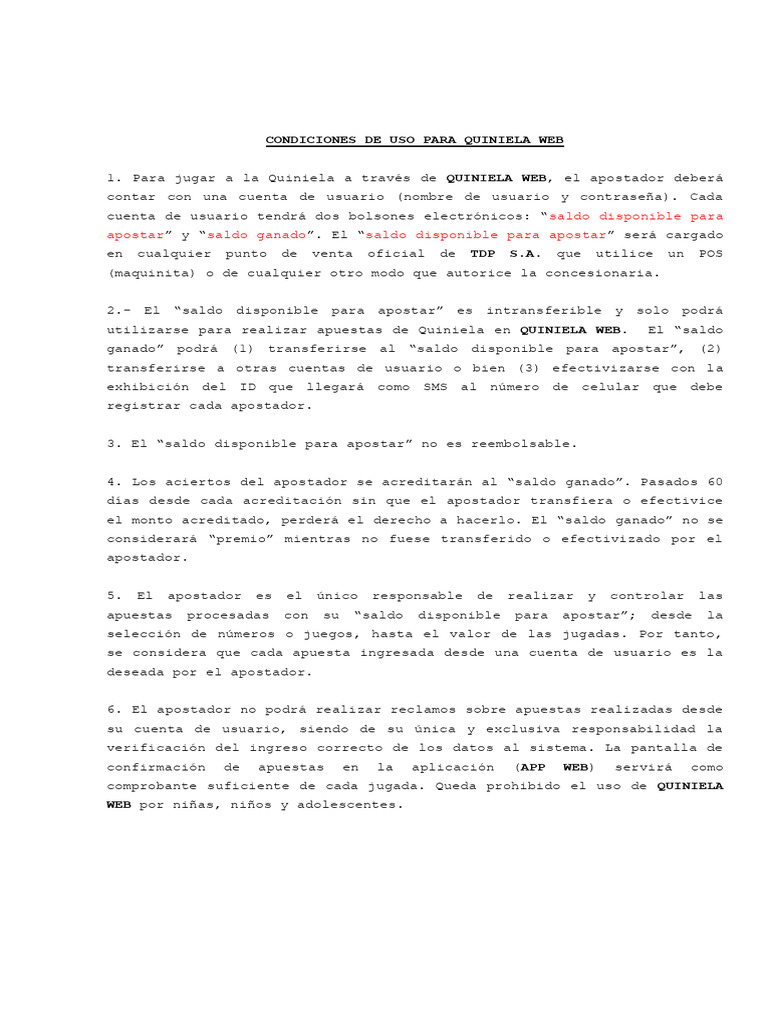 CONDICIONES DE USO PARA QUINIELA WEB

1. Para jugar a la Quiniela a través de QUINIELA WEB, el apostador deberá contar con una cuenta de usuario (nombre de usuario y contraseña). Cada cuenta de usuario tendrá dos bolsones electrónicos: "saldo disponible para apostar" y "saldo ganado". El "saldo disponible para apostar" será cargado en cualquier punto de venta oficial de TDP S.A. que utilice un POS (maquinita) o de cualquier otro modo que autorice la concesionaria.

2.- El "saldo disponible para apostar" es intransferible y solo podrá utilizarse para realizar apuestas de Quiniela en QUINIELA WEB. El "saldo ganado" podrá (1) transferirse al "saldo disponible para apostar", (2) transferirse a otras cuentas de usuario o bien (3) efectivizarse con la exhibición del ID que llegará como SMS al número de celular que debe registrar cada apostador.

3. El "saldo disponible para apostar" no es reembolsable.

4. Los aciertos del apostador se acreditarán al "saldo ganado". Pasados 60 días desde cada acreditación sin que el apostador transfiera o efectivice el monto acreditado, perderá el derecho a hacerlo. El "saldo ganado" no se considerará "premio" mientras no fuese transferido o efectivizado por el apostador.

5. El apostador es el único responsable de realizar y controlar las apuestas procesadas con su "saldo disponible para apostar"; desde la selección de números o juegos, hasta el valor de las jugadas. Por tanto, se considera que cada apuesta ingresada desde una cuenta de usuario es la deseada por el apostador.

6. El apostador no podrá realizar reclamos sobre apuestas realizadas desde su cuenta de usuario, siendo de su única y exclusiva responsabilidad la verificación del ingreso correcto de los datos al sistema. La pantalla de confirmación de apuestas en la aplicación (APP WEB) servirá como comprobante suficiente de cada jugada. Queda prohibido el uso de QUINIELA WEB por niñas, niños y adolescentes.